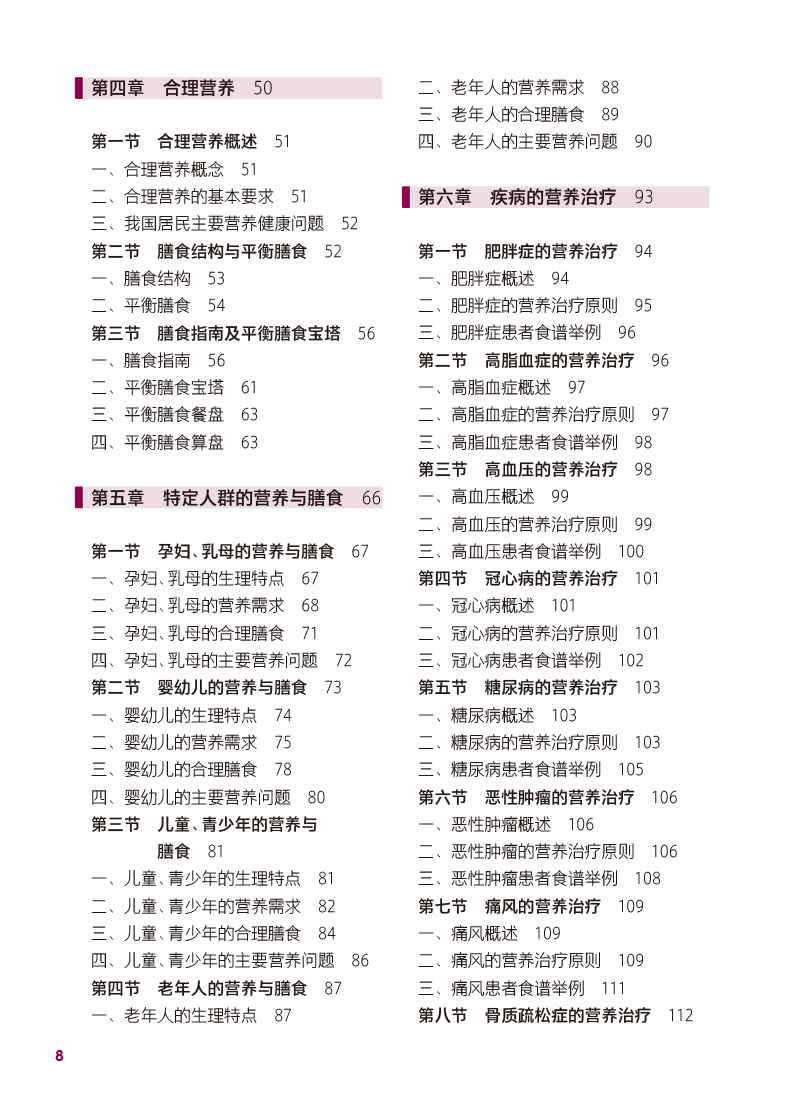 第四章　合理营养　50

第一节　合理营养概述　51
一、合理营养概念　51
二、合理营养的基本要求　51
三、我国居民主要营养健康问题　52
第二节　膳食结构与平衡膳食　52
一、膳食结构　53
二、平衡膳食　54
第三节　膳食指南及平衡膳食宝塔　56
一、膳食指南　56
二、平衡膳食宝塔　61
三、平衡膳食餐盘　63
四、平衡膳食算盘　63

第五章　特定人群的营养与膳食　66

第一节　孕妇、乳母的营养与膳食　67
一、孕妇、乳母的生理特点　67
二、孕妇、乳母的营养需求　68
三、孕妇、乳母的合理膳食　71
四、孕妇、乳母的主要营养问题　72
第二节　婴幼儿的营养与膳食　73
一、婴幼儿的生理特点　74
二、婴幼儿的营养需求　75
三、婴幼儿的合理膳食　78
四、婴幼儿的主要营养问题　80
第三节　儿童、青少年的营养与膳食　81
一、儿童、青少年的生理特点　81
二、儿童、青少年的营养需求　82
三、儿童、青少年的合理膳食　84
四、儿童、青少年的主要营养问题　86
第四节　老年人的营养与膳食　87
一、老年人的生理特点　87
二、老年人的营养需求　88
三、老年人的合理膳食　89
四、老年人的主要营养问题　90

第六章　疾病的营养治疗　93

第一节　肥胖症的营养治疗　94
一、肥胖症概述　94
二、肥胖症的营养治疗原则　95
三、肥胖症患者食谱举例　96
第二节　高脂血症的营养治疗　96
一、高脂血症概述　97
二、高脂血症的营养治疗原则　97
三、高脂血症患者食谱举例　98
第三节　高血压的营养治疗　98
一、高血压概述　99
二、高血压的营养治疗原则　99
三、高血压患者食谱举例　100
第四节　冠心病的营养治疗　101
一、冠心病概述　101
二、冠心病的营养治疗原则　101
三、冠心病患者食谱举例　102
第五节　糖尿病的营养治疗　103
一、糖尿病概述　103
二、糖尿病的营养治疗原则　103
三、糖尿病患者食谱举例　105
第六节　恶性肿瘤的营养治疗　106
一、恶性肿瘤概述　106
二、恶性肿瘤的营养治疗原则　106
三、恶性肿瘤患者食谱举例　108
第七节　痛风的营养治疗　109
一、痛风概述　109
二、痛风的营养治疗原则　109
三、痛风患者食谱举例　111
第八节　骨质疏松症的营养治疗　112

8